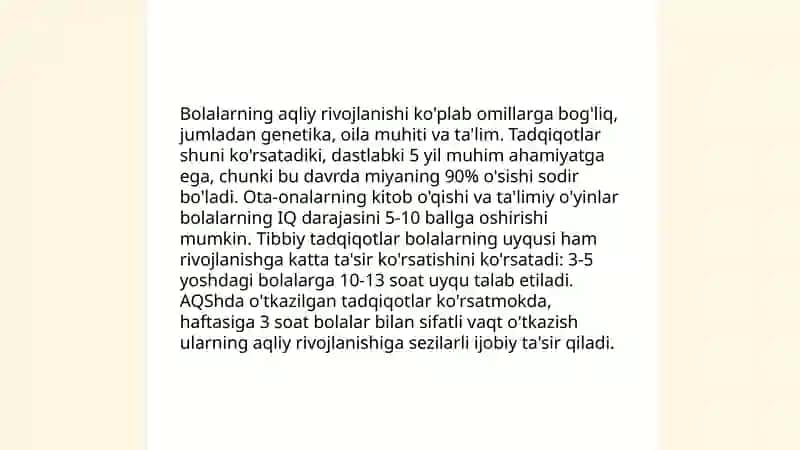 Bolalarning aqliy rivojlanishi ko'plab omillarga bog'liq, jumladan genetika, oila muhiti va ta'lim. Tadqiqotlar shuni ko'rsatadiki, dastlabki 5 yil muhim ahamiyatga ega, chunki bu davrda miyaning 90% o'sishi sodir bo'ladi. Ota-onalarning kitob o'qishi va ta'limiy o'yinlar bolalarning IQ darajasini 5-10 ballga oshirishi mumkin. Tibbiy tadqiqotlar bolalarning uyqusi ham rivojlanishga katta ta'sir ko'rsatishini ko'rsatadi: 3-5 yoshdagi bolalarga 10-13 soat uyqu talab etiladi. AQShda o'tkazilgan tadqiqotlar ko'rsatmokda, haftasiga 3 soat bolalar bilan sifatli vaqt o'tkazish ularning aqliy rivojlanishiga sezilarli ijobiy ta'sir qiladi.